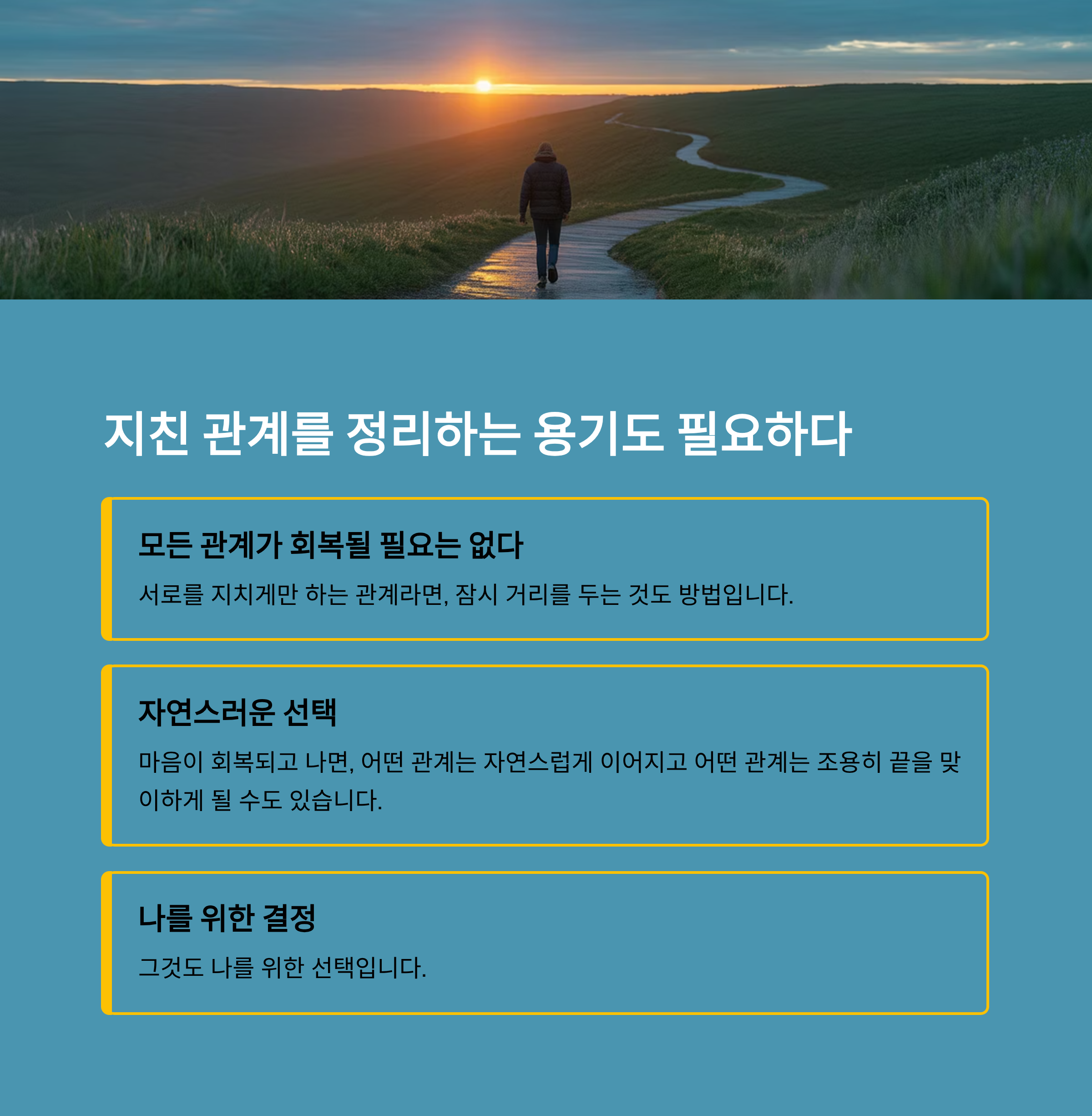 지친 관계를 정리하는 용기도 필요하다

모든 관계가 회복될 필요는 없다

서로를 지치게만 하는 관계라면, 잠시 거리를 두는 것도 방법입니다.

자연스러운 선택

마음이 회복되고 나면, 어떤 관계는 자연스럽게 이어지고 어떤 관계는 조용히 끝을 맞이하게 될 수도 있습니다.

나를 위한 결정

그것도 나를 위한 선택입니다.